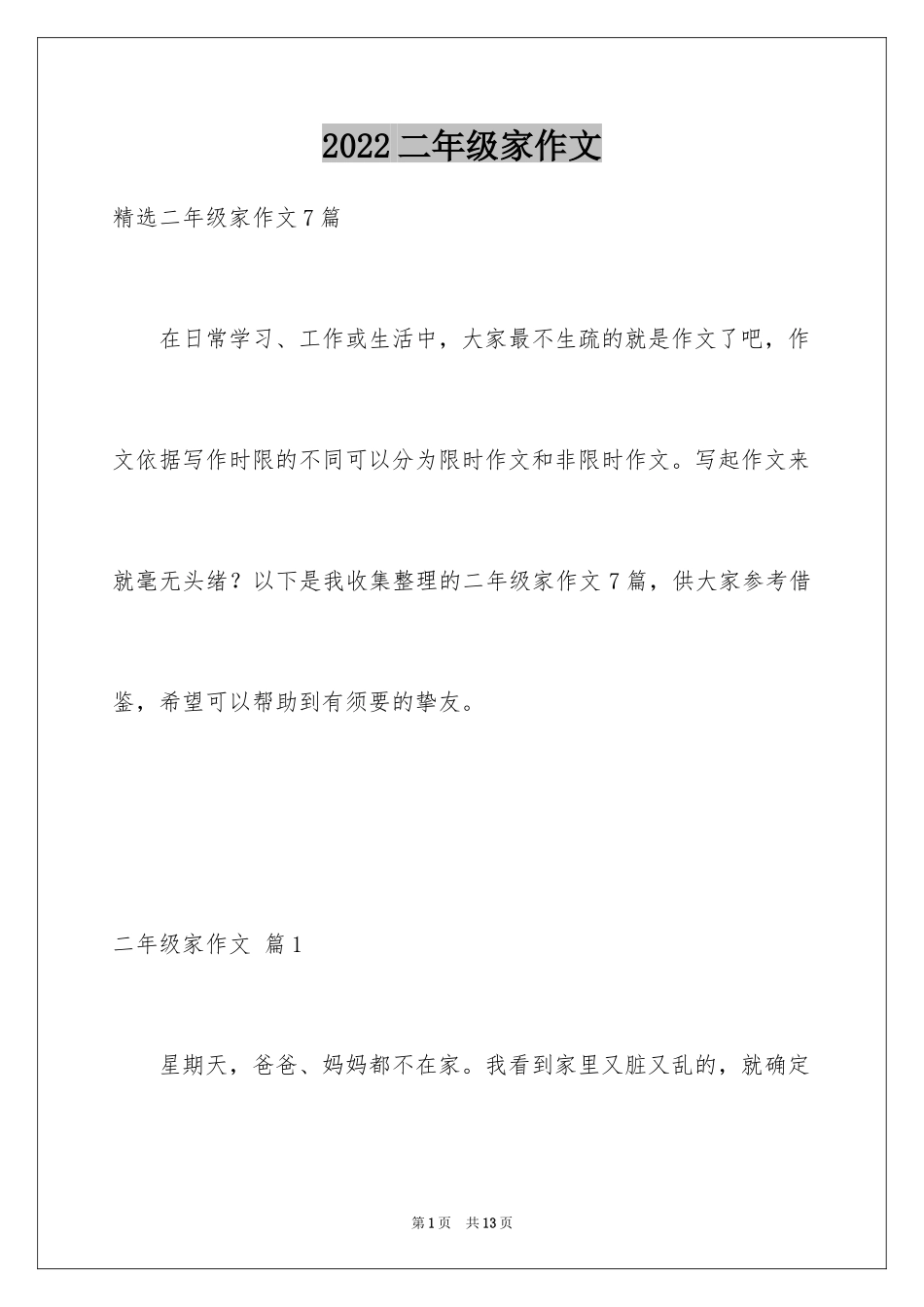 2022 二年级家作文

精选二年级家作文 7 篇

在日常学习、工作或生活中，大家最不生疏的就是作文了吧，作文依据写作时限的不同可以分为限时作文和非限时作文。写起作文来就毫无头绪？以下是我收集整理的二年级家作文 7 篇，供大家参考借鉴，希望可以帮助到有须要的挚友。

二年级家作文 篇 1

星期天，爸爸、妈妈都不在家。我看到家里又脏又乱的，就确定

第 1 页 共 13 页